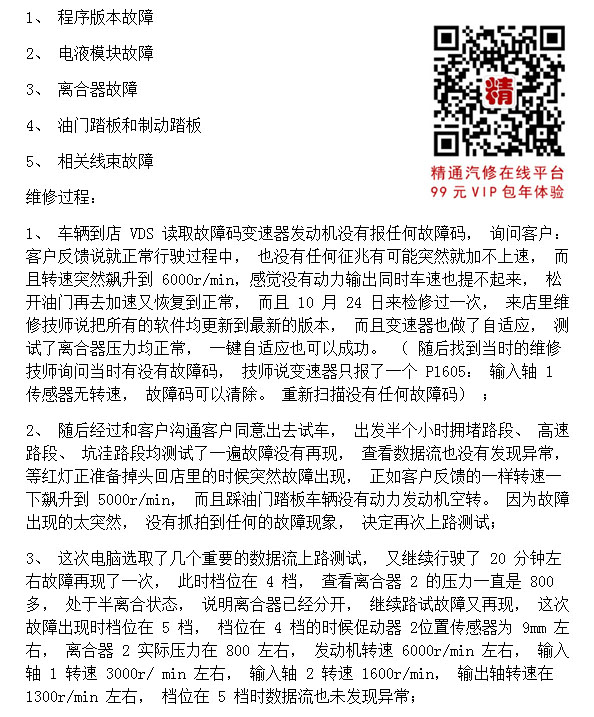 1、 程序版本故障

2、 电液模块故障

3、 离合器故障

4、 油门踏板和制动踏板

5、 相关线束故障

精

精通汽修在线平台
99 元 VIP 包年体验

维修过程：

1、 车辆到店 VDS 读取故障码变速器发动机没有报任何故障码， 询问客户：客户反馈说就正常行驶过程中， 也没有任何征兆有可能突然就加不上速， 而且转速突然飙升到 6000r/min，感觉没有动力输出同时车速也提不起来， 松开油门再去加速又恢复到正常， 而且 10 月 24 日来检修过一次， 来店里维修技师说把所有的软件均更新到最新的版本， 而且变速器也做了自适应， 测试了离合器压力均正常， 一键自适应也可以成功。 （ 随后找到当时的维修技师询问当时有没有故障码， 技师说变速器只报了一个 P1605： 输入轴 1 传感器无转速， 故障码可以清除。 重新扫描没有任何故障码） ；

2、 随后经过和客户沟通客户同意出去试车， 出发半个小时拥堵路段、 高速路段、 坑洼路段均测试了一遍故障没有再现， 查看数据流也没有发现异常，等红灯正准备掉头回店里的时候突然故障出现， 正如客户反馈的一样转速一下飙升到 5000r/min， 而且踩油门踏板车辆没有动力发动机空转。 因为故障出现的太突然， 没有抓拍到任何的故障现象， 决定再次上路测试；

3、 这次电脑选取了几个重要的数据流上路测试， 又继续行驶了 20 分钟左右故障再现了一次， 此时档位在 4 档， 查看离合器 2 的压力一直是 800 多， 处于半离合状态， 说明离合器已经分开， 继续路试故障又再现， 这次故障出现时档位在 5 档， 档位在 4 档的时候促动器 2位置传感器为 9mm 左右， 离合器 2 实际压力在 800 左右， 发动机转速 6000r/min 左右， 输入轴 1 转速 3000r/ min 左右， 输入轴 2 转速 1600r/min， 输出轴转速在 1300r/min 左右， 档位在 5 档时数据流也未发现异常；